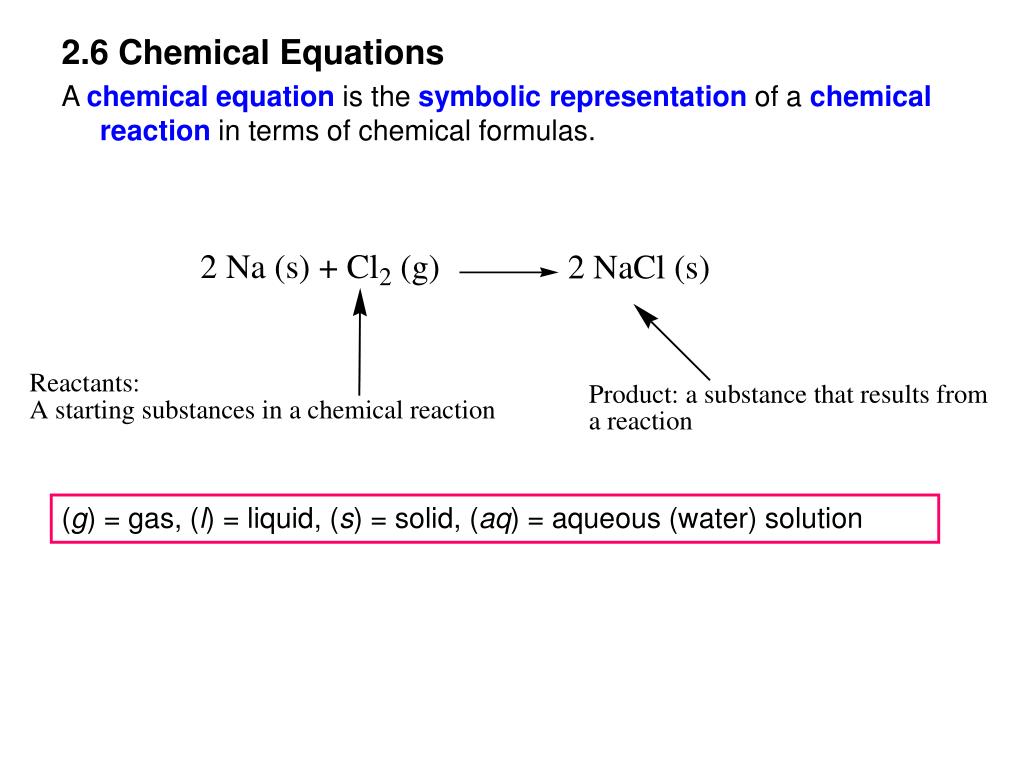 2.6 Chemical Equations

A chemical equation is the symbolic representation of a chemical reaction in terms of chemical formulas.

$2\ Na\ (s) + Cl_2\ (g) \longrightarrow 2\ NaCl\ (s)$

Reactants:
A starting substances in a chemical reaction

Product: a substance that results from a reaction

(g) = gas, (l) = liquid, (s) = solid, (aq) = aqueous (water) solution